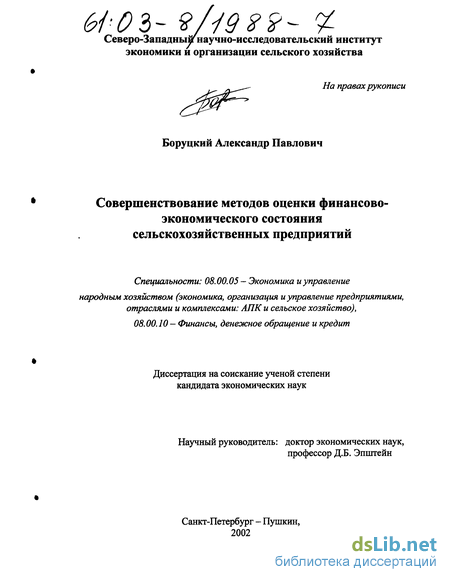 61:03-8/1988-7

Северо-Западный научно-исследовательский институт экономики и организации сельского хозяйства

На правах рукописи

Боруцкий Александр Павлович

Совершенствование методов оценки финансово-экономического состояния сельскохозяйственных предприятий

Специальности: 08.00.05 – Экономика и управление народным хозяйством (экономика, организация и управление предприятиями, отраслями и комплексами: АПК и сельское хозяйство),
08.00.10 – Финансы, денежное обращение и кредит

Диссертация на соискание ученой степени кандидата экономических наук

Научный руководитель: доктор экономических наук, профессор Д.Б. Эпштейн

Санкт-Петербург – Пушкин,
2002

dsLib.net
библиотека диссертаций